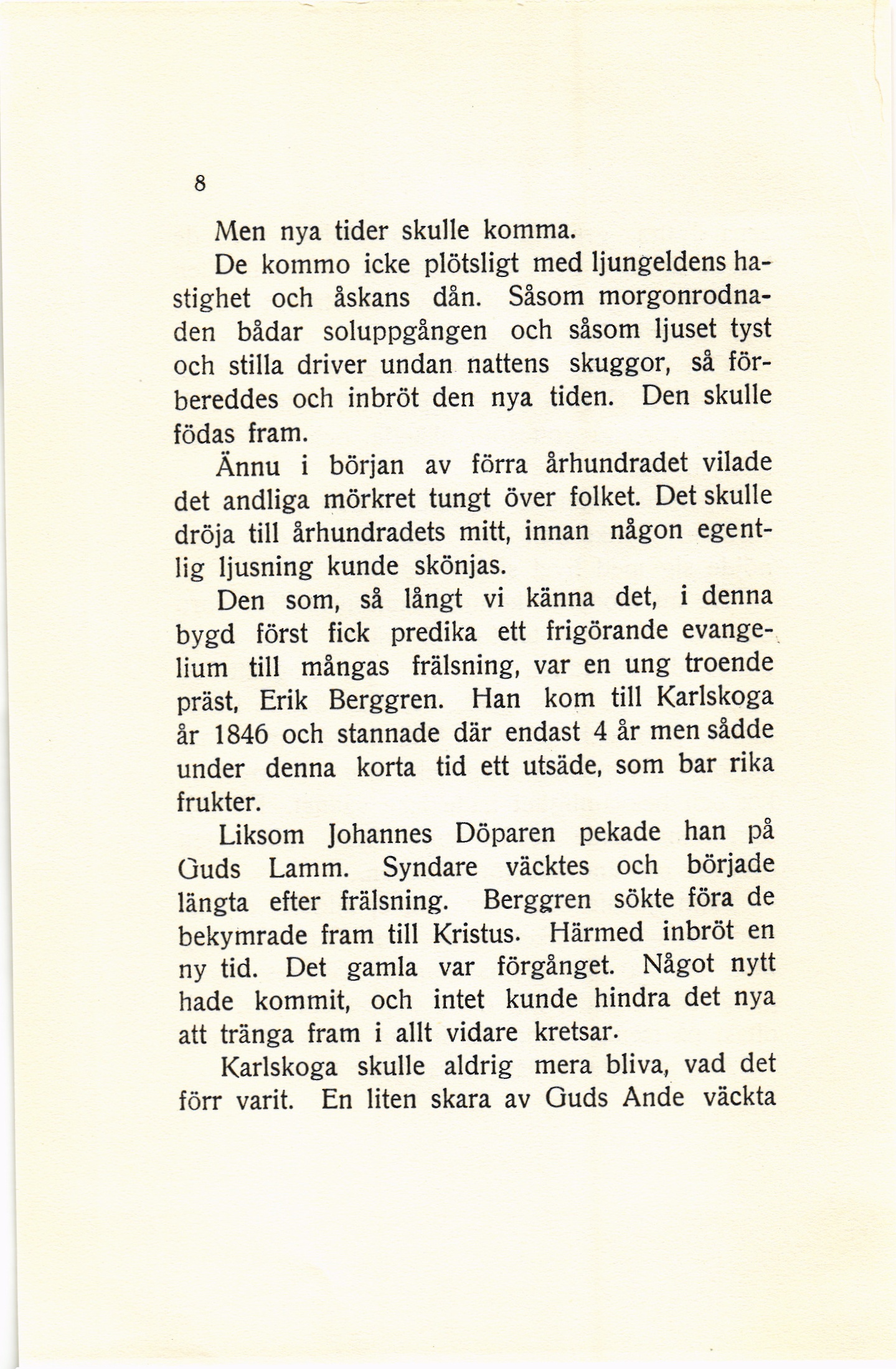 8

Men nya tider skulle komma.

De kommo icke plötsligt med ljungeldens hastighet och åskans dån. Såsom morgonrodnaden bådar soluppgången och såsom ljuset tyst och stilla driver undan nattens skuggor, så förbereddes och inbröt den nya tiden. Den skulle födas fram.

Ännu i början av förra århundradet vilade det andliga mörkret tungt över folket. Det skulle dröja till århundradets mitt, innan någon egentlig ljusning kunde skönjas.

Den som, så långt vi känna det, i denna bygd först fick predika ett frigörande evangelium till mångas frälsning, var en ung troende präst, Erik Berggren. Han kom till Karlskoga år 1846 och stannade där endast 4 år men sådde under denna korta tid ett utsäde, som bar rika frukter.

Liksom Johannes Döparen pekade han på Guds Lamm. Syndare väcktes och började längta efter frälsning. Berggren sökte föra de bekymrade fram till Kristus. Härmed inbröt en ny tid. Det gamla var förgånget. Något nytt hade kommit, och intet kunde hindra det nya att tränga fram i allt vidare kretsar.

Karlskoga skulle aldrig mera bliva, vad det förr varit. En liten skara av Guds Ande väckta